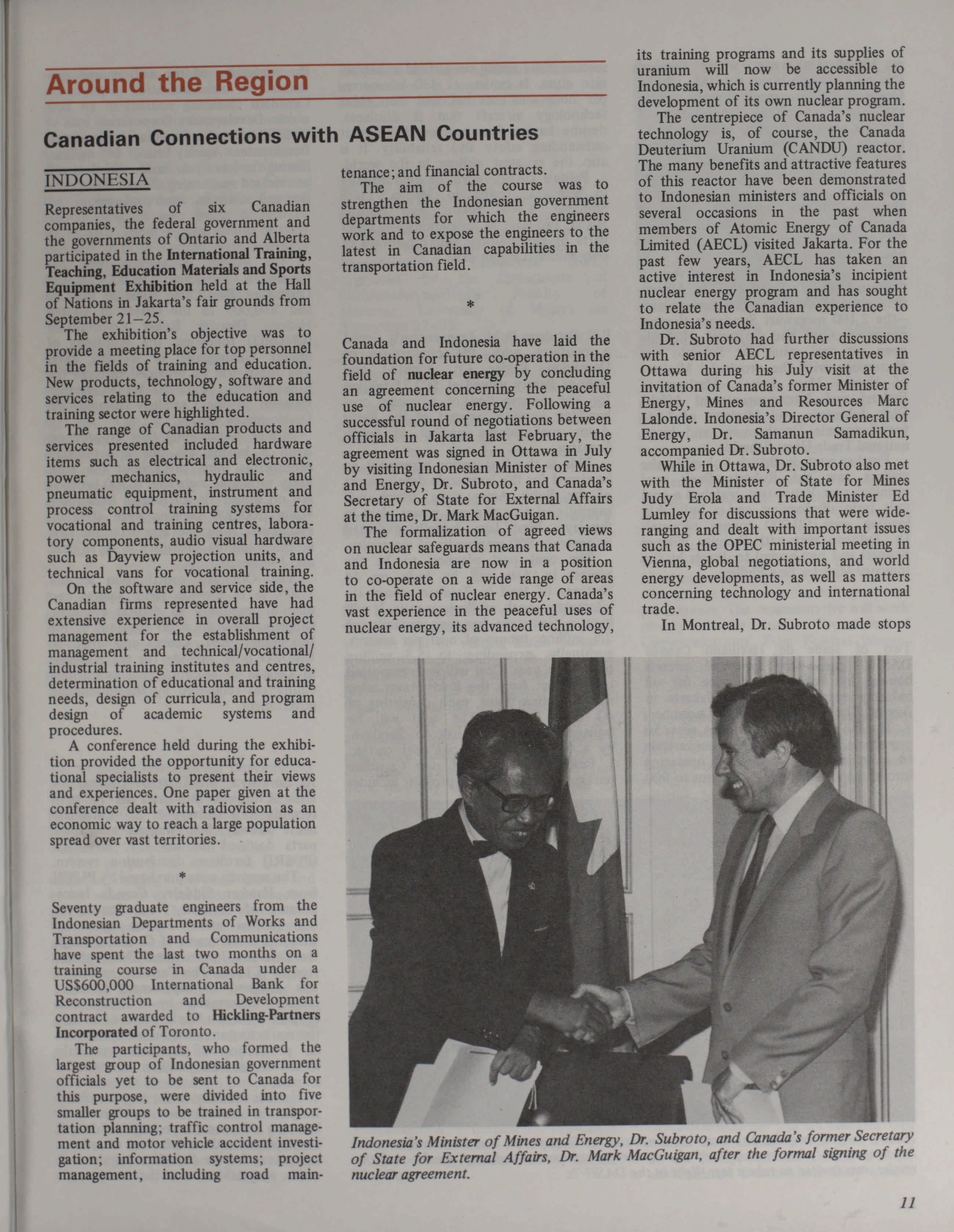 Around the Region

Canadian Connections with ASEAN Countries

INDONESIA

Representatives of six Canadian companies, the federal government and the governments of Ontario and Alberta participated in the International Training, Teaching, Education Materials and Sports Equipment Exhibition held at the Hall of Nations in Jakarta's fair grounds from September 21–25.

The exhibition's objective was to provide a meeting place for top personnel in the fields of training and education. New products, technology, software and services relating to the education and training sector were highlighted.

The range of Canadian products and services presented included hardware items such as electrical and electronic, power mechanics, hydraulic and pneumatic equipment, instrument and process control training systems for vocational and training centres, laboratory components, audio visual hardware such as Dayview projection units, and technical vans for vocational training.

On the software and service side, the Canadian firms represented have had extensive experience in overall project management for the establishment of management and technical/vocational/industrial training institutes and centres, determination of educational and training needs, design of curricula, and program design of academic systems and procedures.

A conference held during the exhibition provided the opportunity for educational specialists to present their views and experiences. One paper given at the conference dealt with radiovision as an economic way to reach a large population spread over vast territories.

*

Seventy graduate engineers from the Indonesian Departments of Works and Transportation and Communications have spent the last two months on a training course in Canada under a US$600,000 International Bank for Reconstruction and Development contract awarded to Hickling-Partners Incorporated of Toronto.

The participants, who formed the largest group of Indonesian government officials yet to be sent to Canada for this purpose, were divided into five smaller groups to be trained in transportation planning; traffic control management and motor vehicle accident investigation; information systems; project management, including road maintenance; and financial contracts.

The aim of the course was to strengthen the Indonesian government departments for which the engineers work and to expose the engineers to the latest in Canadian capabilities in the transportation field.

*

Canada and Indonesia have laid the foundation for future co-operation in the field of nuclear energy by concluding an agreement concerning the peaceful use of nuclear energy. Following a successful round of negotiations between officials in Jakarta last February, the agreement was signed in Ottawa in July by visiting Indonesian Minister of Mines and Energy, Dr. Subroto, and Canada's Secretary of State for External Affairs at the time, Dr. Mark MacGuigan.

The formalization of agreed views on nuclear safeguards means that Canada and Indonesia are now in a position to co-operate on a wide range of areas in the field of nuclear energy. Canada's vast experience in the peaceful uses of nuclear energy, its advanced technology, its training programs and its supplies of uranium will now be accessible to Indonesia, which is currently planning the development of its own nuclear program.

The centrepiece of Canada's nuclear technology is, of course, the Canada Deuterium Uranium (CANDU) reactor. The many benefits and attractive features of this reactor have been demonstrated to Indonesian ministers and officials on several occasions in the past when members of Atomic Energy of Canada Limited (AECL) visited Jakarta. For the past few years, AECL has taken an active interest in Indonesia's incipient nuclear energy program and has sought to relate the Canadian experience to Indonesia's needs.

Dr. Subroto had further discussions with senior AECL representatives in Ottawa during his July visit at the invitation of Canada's former Minister of Energy, Mines and Resources Marc Lalonde. Indonesia's Director General of Energy, Dr. Samanun Samadikun, accompanied Dr. Subroto.

While in Ottawa, Dr. Subroto also met with the Minister of State for Mines Judy Erola and Trade Minister Ed Lumley for discussions that were wide-ranging and dealt with important issues such as the OPEC ministerial meeting in Vienna, global negotiations, and world energy developments, as well as matters concerning technology and international trade.

In Montreal, Dr. Subroto made stops

Indonesia's Minister of Mines and Energy, Dr. Subroto, and Canada's former Secretary of State for External Affairs, Dr. Mark MacGuigan, after the formal signing of the nuclear agreement.

11